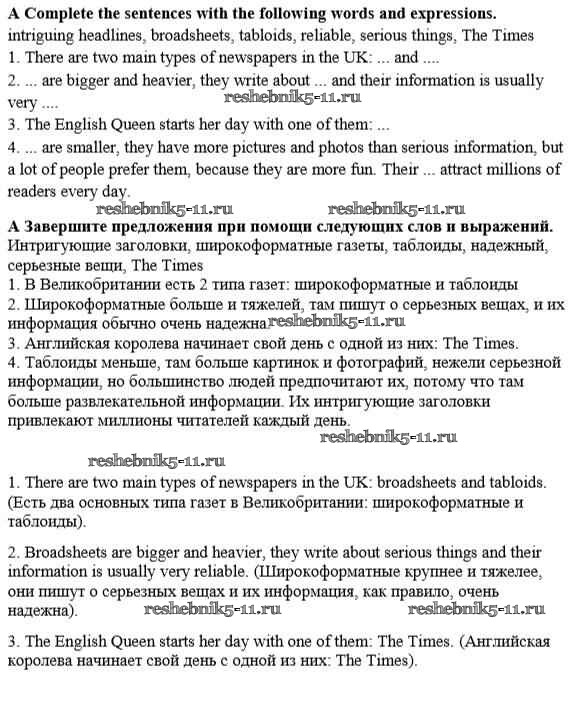 **A Complete the sentences with the following words and expressions.**
intriguing headlines, broadsheets, tabloids, reliable, serious things, The Times
1. There are two main types of newspapers in the UK: ... and ....
2. ... are bigger and heavier, they write about ... and their information is usually very ....
reshebnik5-11.ru
3. The English Queen starts her day with one of them: ...
4. ... are smaller, they have more pictures and photos than serious information, but a lot of people prefer them, because they are more fun. Their ... attract millions of readers every day.

reshebnik5-11.ru reshebnik5-11.ru

**А Завершите предложения при помощи следующих слов и выражений.**
Интригующие заголовки, широкоформатные газеты, таблоиды, надежный, серьезные вещи, The Times
1. В Великобритании есть 2 типа газет: широкоформатные и таблоиды
2. Широкоформатные больше и тяжелей, там пишут о серьезных вещах, и их информация обычно очень надежна
reshebnik5-11.ru
3. Английская королева начинает свой день с одной из них: The Times.
4. Таблоиды меньше, там больше картинок и фотографий, нежели серьезной информации, но большинство людей предпочитают их, потому что там больше развлекательной информации. Их интригующие заголовки привлекают миллионы читателей каждый день.

reshebnik5-11.ru

reshebnik5-11.ru

1. There are two main types of newspapers in the UK: broadsheets and tabloids. (Есть два основных типа газет в Великобритании: широкоформатные и таблоиды).

2. Broadsheets are bigger and heavier, they write about serious things and their information is usually very reliable. (Широкоформатные крупнее и тяжелее, они пишут о серьезных вещах и их информация, как правило, очень надежна).
reshebnik5-11.ru reshebnik5-11.ru

3. The English Queen starts her day with one of them: The Times. (Английская королева начинает свой день с одной из них: The Times).